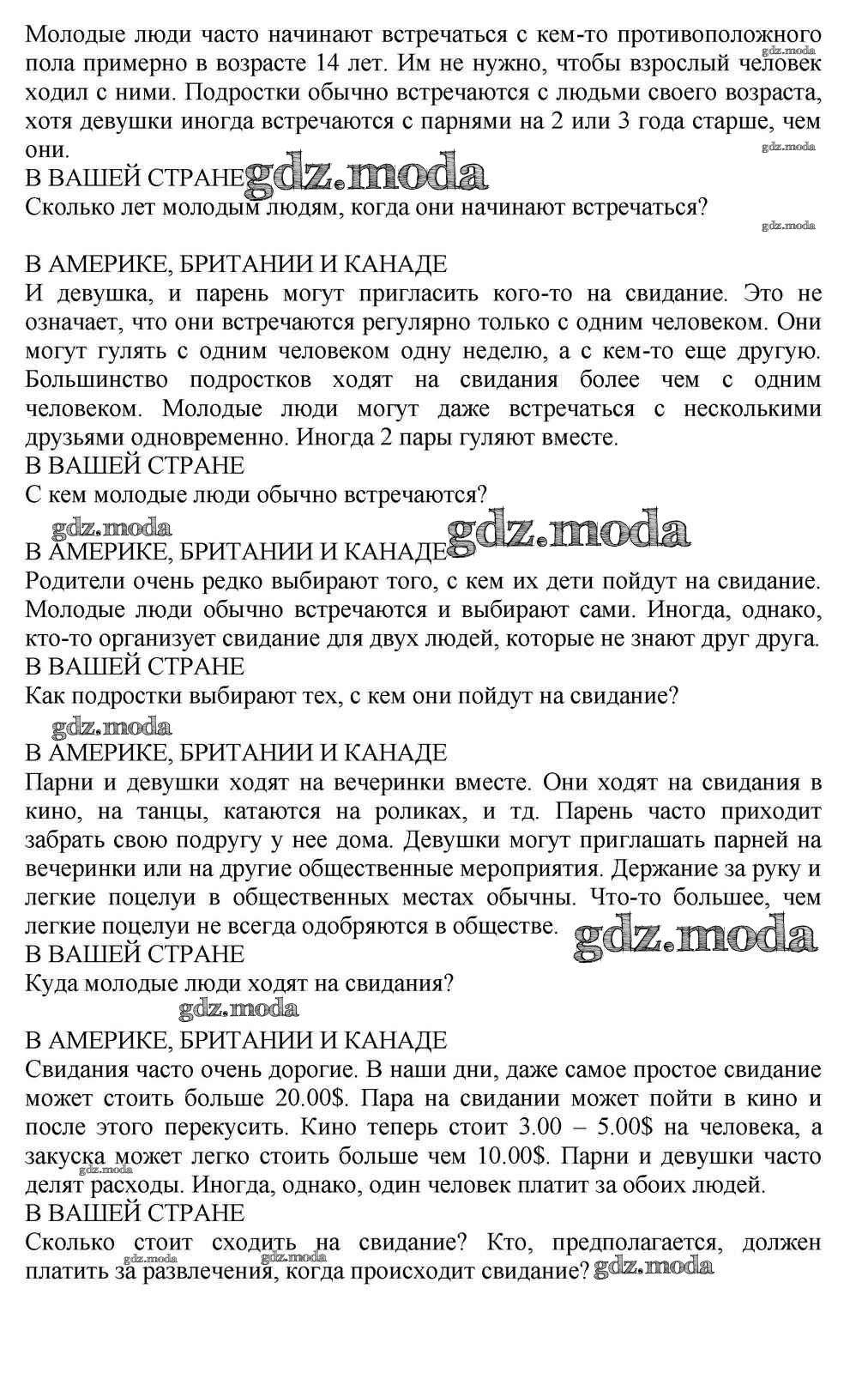 Молодые люди часто начинают встречаться с кем-то противоположного пола примерно в возрасте 14 лет. Им не нужно, чтобы взрослый человек ходил с ними. Подростки обычно встречаются с людьми своего возраста, хотя девушки иногда встречаются с парнями на 2 или 3 года старше, чем они.
gdz.moda
gdz.moda
В ВАШЕЙ СТРАНЕ gdz.moda
Сколько лет молодым людям, когда они начинают встречаться?
gdz.moda

В АМЕРИКЕ, БРИТАНИИ И КАНАДЕ
И девушка, и парень могут пригласить кого-то на свидание. Это не означает, что они встречаются регулярно только с одним человеком. Они могут гулять с одним человеком одну неделю, а с кем-то еще другую. Большинство подростков ходят на свидания более чем с одним человеком. Молодые люди могут даже встречаться с несколькими друзьями одновременно. Иногда 2 пары гуляют вместе.
В ВАШЕЙ СТРАНЕ
С кем молодые люди обычно встречаются?
gdz.moda
В АМЕРИКЕ, БРИТАНИИ И КАНАДЕ gdz.moda
Родители очень редко выбирают того, с кем их дети пойдут на свидание. Молодые люди обычно встречаются и выбирают сами. Иногда, однако, кто-то организует свидание для двух людей, которые не знают друг друга.
В ВАШЕЙ СТРАНЕ
Как подростки выбирают тех, с кем они пойдут на свидание?
gdz.moda
В АМЕРИКЕ, БРИТАНИИ И КАНАДЕ
Парни и девушки ходят на вечеринки вместе. Они ходят на свидания в кино, на танцы, катаются на роликах, и тд. Парень часто приходит забрать свою подругу у нее дома. Девушки могут приглашать парней на вечеринки или на другие общественные мероприятия. Держание за руку и легкие поцелуи в общественных местах обычны. Что-то большее, чем легкие поцелуи не всегда одобряются в обществе. gdz.moda
В ВАШЕЙ СТРАНЕ
Куда молодые люди ходят на свидания?
gdz.moda
В АМЕРИКЕ, БРИТАНИИ И КАНАДЕ
Свидания часто очень дорогие. В наши дни, даже самое простое свидание может стоить больше 20.00$. Пара на свидании может пойти в кино и после этого перекусить. Кино теперь стоит 3.00 – 5.00$ на человека, а закуска может легко стоить больше чем 10.00$. Парни и девушки часто делят расходы. Иногда, однако, один человек платит за обоих людей.
gdz.moda
В ВАШЕЙ СТРАНЕ
Сколько стоит сходить на свидание? Кто, предполагается, должен платить за развлечения, когда происходит свидание? gdz.moda
gdz.moda gdz.moda